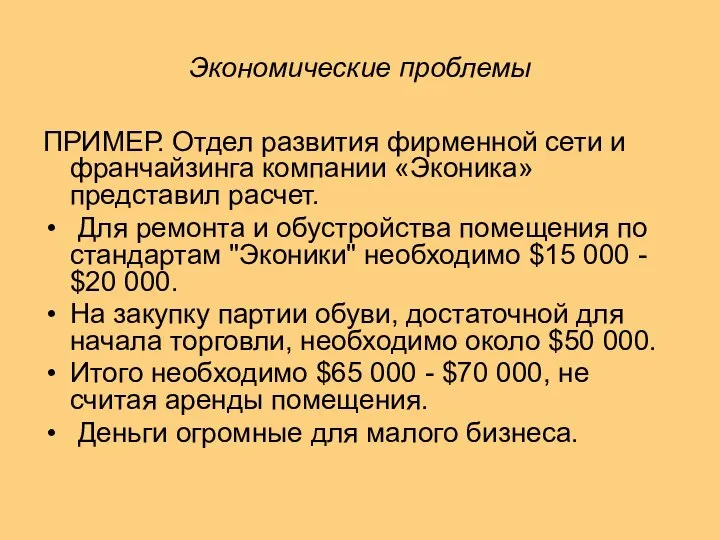 Экономические проблемы

ПРИМЕР. Отдел развития фирменной сети и франчайзинга компании «Эконика» представил расчет.

• Для ремонта и обустройства помещения по стандартам "Эконики" необходимо \$15 000 - \$20 000.
• На закупку партии обуви, достаточной для начала торговли, необходимо около \$50 000.
• Итого необходимо \$65 000 - \$70 000, не считая аренды помещения.
• Деньги огромные для малого бизнеса.